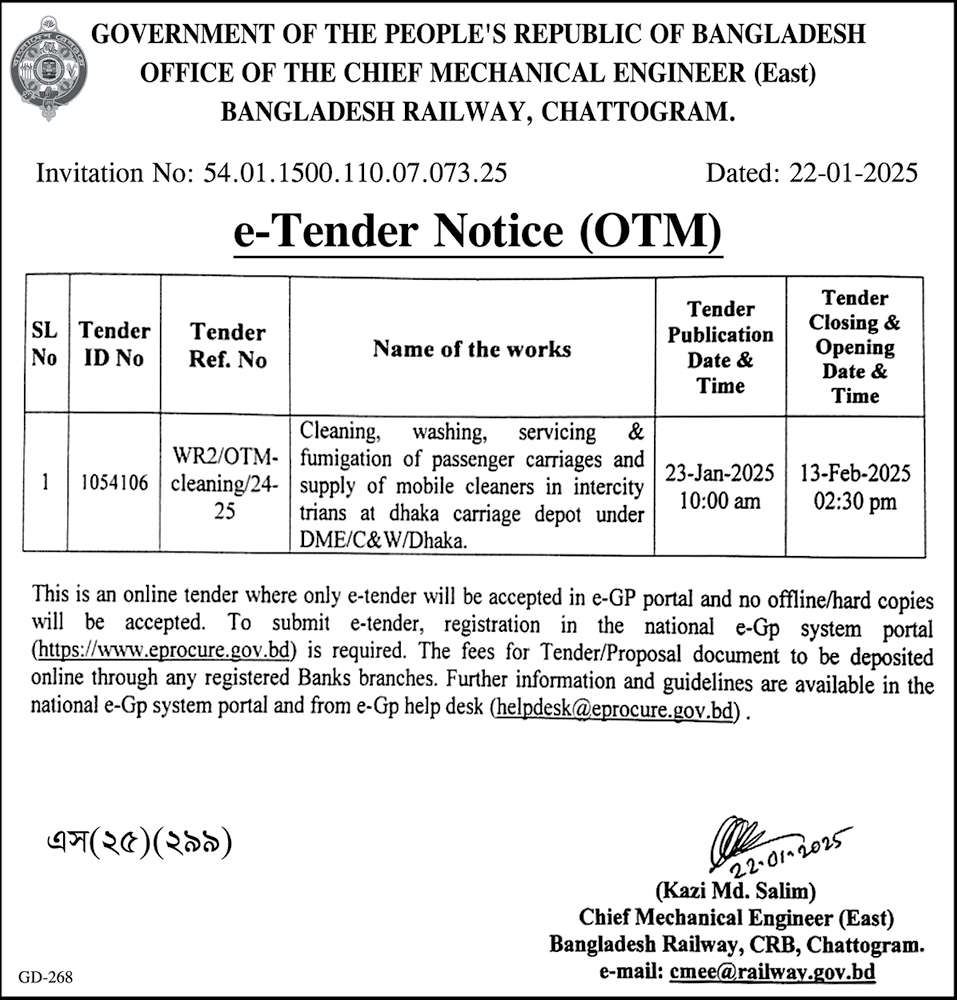 GOVERNMENT OF THE PEOPLE'S REPUBLIC OF BANGLADESH
OFFICE OF THE CHIEF MECHANICAL ENGINEER (East)
BANGLADESH RAILWAY, CHATTOGRAM.

Invitation No: 54.01.1500.110.07.073.25

Dated: 22-01-2025

e-Tender Notice (OTM)

| SL No | Tender ID No | Tender Ref. No | Name of the works | Tender Publication Date & Time | Tender Closing & Opening Date & Time |
|---|---|---|---|---|---|
| 1 | 1054106 | WR2/OTM-cleaning/24-25 | Cleaning, washing, servicing & fumigation of passenger carriages and supply of mobile cleaners in intercity trians at dhaka carriage depot under DME/C&W/Dhaka. | 23-Jan-2025 10:00 am | 13-Feb-2025 02:30 pm |

This is an online tender where only e-tender will be accepted in e-GP portal and no offline/hard copies will be accepted. To submit e-tender, registration in the national e-Gp system portal (https://www.eprocure.gov.bd) is required. The fees for Tender/Proposal document to be deposited online through any registered Banks branches. Further information and guidelines are available in the national e-Gp system portal and from e-Gp help desk (helpdesk@eprocure.gov.bd) .

এস(২৫)(২৯৯)

22-01-2025
(Kazi Md. Salim)
Chief Mechanical Engineer (East)
Bangladesh Railway, CRB, Chattogram.
e-mail: cmee@railway.gov.bd

GD-268